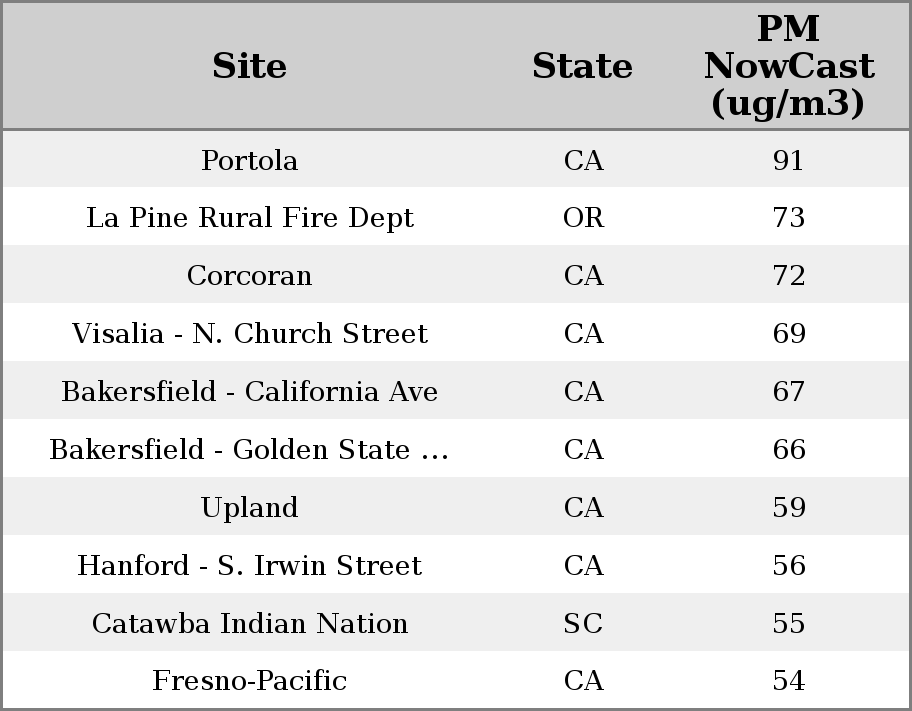 | Site | State | PM NowCast (ug/m3) |
|---|---|---|
| Portola | CA | 91 |
| La Pine Rural Fire Dept | OR | 73 |
| Corcoran | CA | 72 |
| Visalia - N. Church Street | CA | 69 |
| Bakersfield - California Ave | CA | 67 |
| Bakersfield - Golden State ... | CA | 66 |
| Upland | CA | 59 |
| Hanford - S. Irwin Street | CA | 56 |
| Catawba Indian Nation | SC | 55 |
| Fresno-Pacific | CA | 54 |